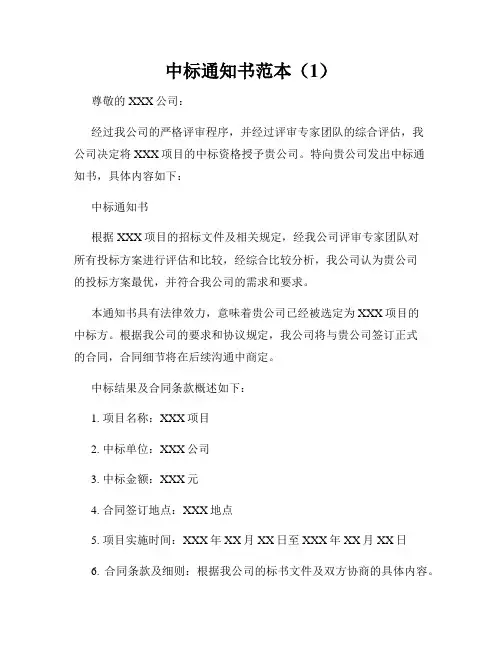 中标通知书范本（1）

尊敬的 XXX 公司：

经过我公司的严格评审程序，并经过评审专家团队的综合评估，我公司决定将 XXX 项目的中标资格授予贵公司。特向贵公司发出中标通知书，具体内容如下：

中标通知书

根据 XXX 项目的招标文件及相关规定，经我公司评审专家团队对所有投标方案进行评估和比较，经综合比较分析，我公司认为贵公司的投标方案最优，并符合我公司的需求和要求。

本通知书具有法律效力，意味着贵公司已经被选定为 XXX 项目的中标方。根据我公司的要求和协议规定，我公司将与贵公司签订正式的合同，合同细节将在后续沟通中商定。

中标结果及合同条款概述如下：

1. 项目名称：XXX 项目

2. 中标单位：XXX 公司

3. 中标金额：XXX 元

4. 合同签订地点：XXX 地点

5. 项目实施时间：XXX 年 XX 月 XX 日至 XXX 年 XX 月 XX 日

6. 合同条款及细则：根据我公司的标书文件及双方协商的具体内容。